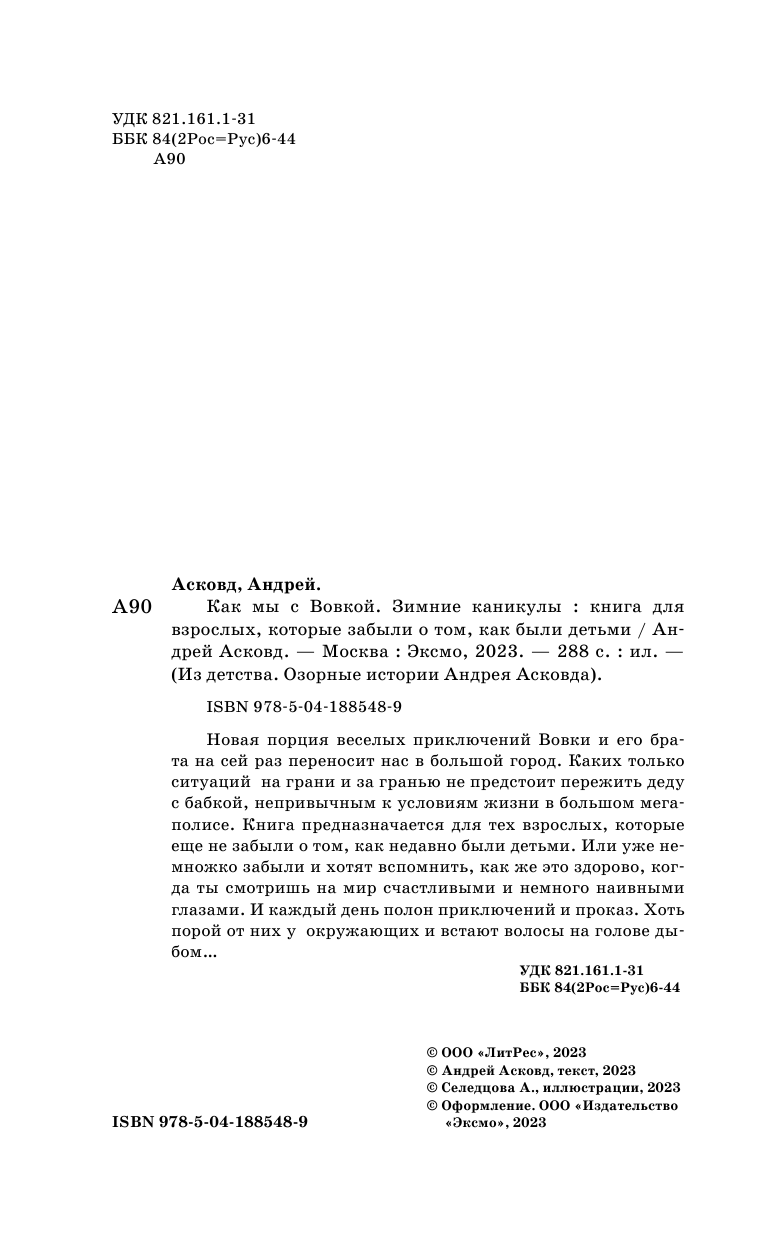 УДК 821.161.1-31
ББК 84(2Рос=Рус)6-44
А90

Асковд, Андрей.

А90 Как мы с Вовкой. Зимние каникулы : книга для взрослых, которые забыли о том, как были детьми / Андрей Асковд. — Москва : Эксмо, 2023. — 288 с. : ил. — (Из детства. Озорные истории Андрея Асковда).

ISBN 978-5-04-188548-9

Новая порция веселых приключений Вовки и его брата на сей раз переносит нас в большой город. Каких только ситуаций на грани и за гранью не предстоит пережить деду с бабкой, непривычным к условиям жизни в большом мегаполисе. Книга предназначается для тех взрослых, которые еще не забыли о том, как недавно были детьми. Или уже немножко забыли и хотят вспомнить, как же это здорово, когда ты смотришь на мир счастливыми и немного наивными глазами. И каждый день полон приключений и проказ. Хоть порой от них у окружающих и встают волосы на голове дыбом...

УДК 821.161.1-31
ББК 84(2Рос=Рус)6-44

© ООО «ЛитРес», 2023
© Андрей Асковд, текст, 2023
© Селедцова А., иллюстрации, 2023
© Оформление. ООО «Издательство «Эксмо», 2023

ISBN 978-5-04-188548-9